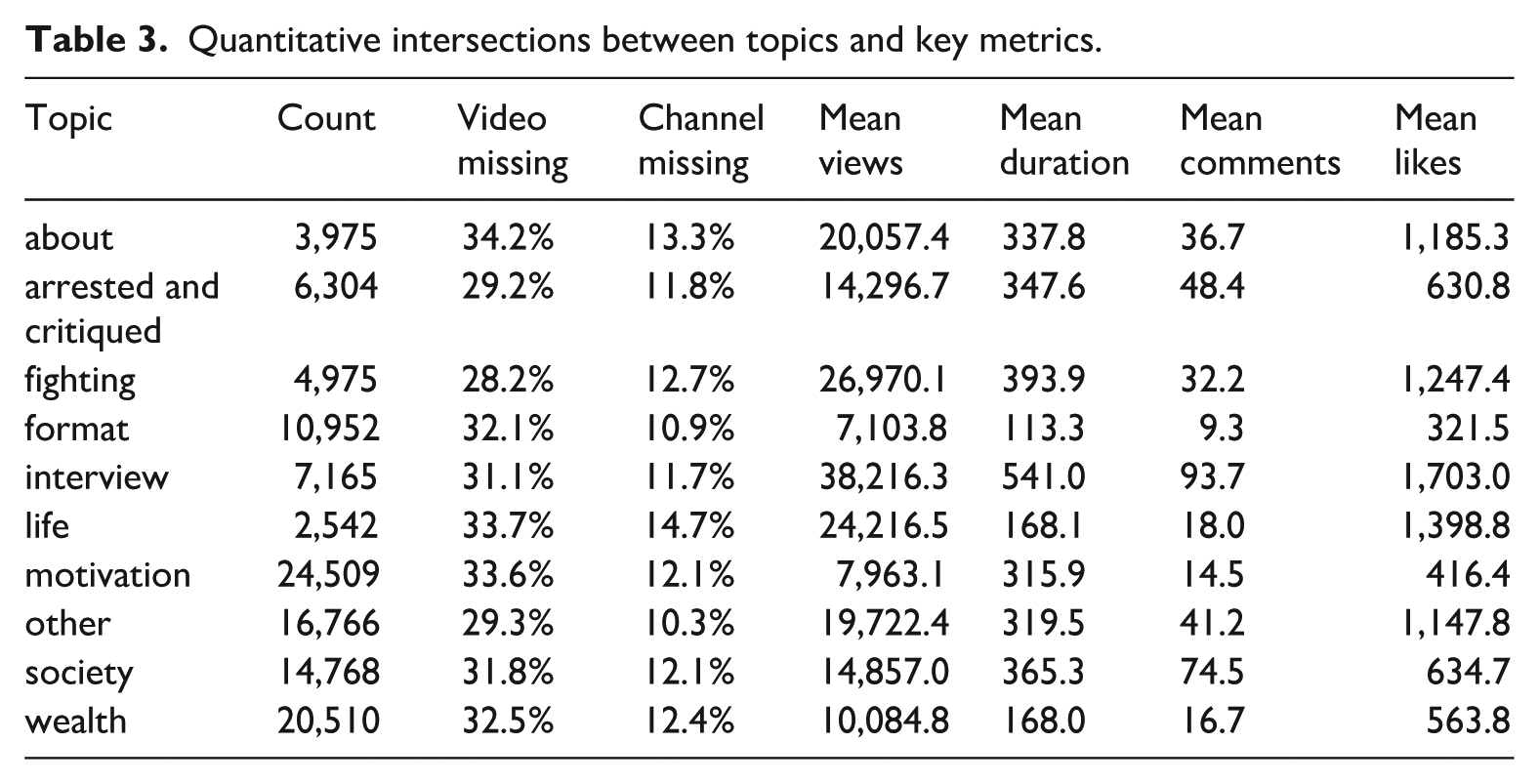 Table 3. Quantitative intersections between topics and key metrics.

| Topic | Count | Video missing | Channel missing | Mean views | Mean duration | Mean comments | Mean likes |
|---|---|---|---|---|---|---|---|
| about | 3,975 | 34.2% | 13.3% | 20,057.4 | 337.8 | 36.7 | 1,185.3 |
| arrested and critiqued | 6,304 | 29.2% | 11.8% | 14,296.7 | 347.6 | 48.4 | 630.8 |
| fighting | 4,975 | 28.2% | 12.7% | 26,970.1 | 393.9 | 32.2 | 1,247.4 |
| format | 10,952 | 32.1% | 10.9% | 7,103.8 | 113.3 | 9.3 | 321.5 |
| interview | 7,165 | 31.1% | 11.7% | 38,216.3 | 541.0 | 93.7 | 1,703.0 |
| life | 2,542 | 33.7% | 14.7% | 24,216.5 | 168.1 | 18.0 | 1,398.8 |
| motivation | 24,509 | 33.6% | 12.1% | 7,963.1 | 315.9 | 14.5 | 416.4 |
| other | 16,766 | 29.3% | 10.3% | 19,722.4 | 319.5 | 41.2 | 1,147.8 |
| society | 14,768 | 31.8% | 12.1% | 14,857.0 | 365.3 | 74.5 | 634.7 |
| wealth | 20,510 | 32.5% | 12.4% | 10,084.8 | 168.0 | 16.7 | 563.8 |